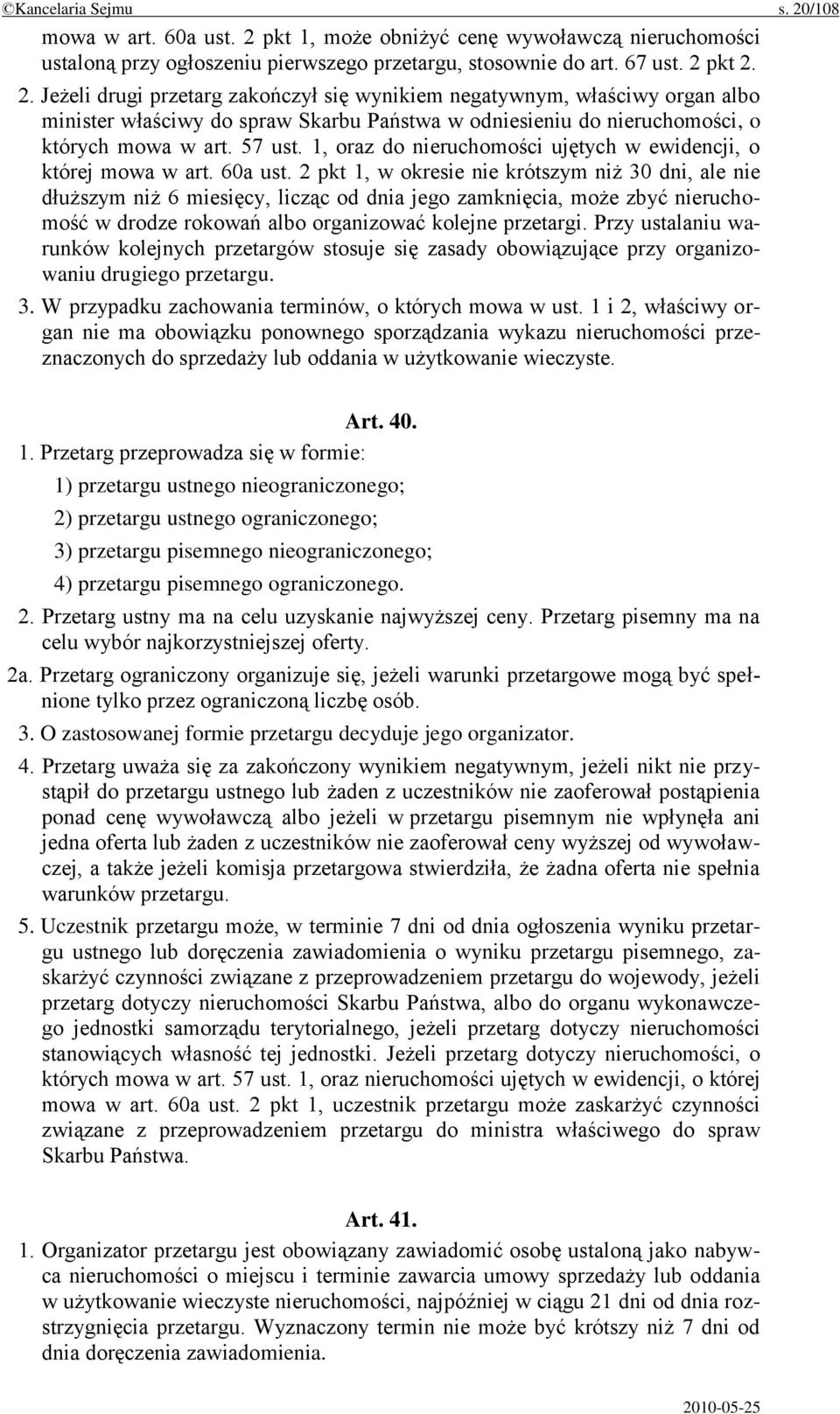 ©Kancelaria Sejmu s. 20/108

mowa w art. 60a ust. 2 pkt 1, może obniżyć cenę wywoławczą nieruchomości ustaloną przy ogłoszeniu pierwszego przetargu, stosownie do art. 67 ust. 2 pkt 2.

2. Jeżeli drugi przetarg zakończył się wynikiem negatywnym, właściwy organ albo minister właściwy do spraw Skarbu Państwa w odniesieniu do nieruchomości, o których mowa w art. 57 ust. 1, oraz do nieruchomości ujętych w ewidencji, o której mowa w art. 60a ust. 2 pkt 1, w okresie nie krótszym niż 30 dni, ale nie dłuższym niż 6 miesięcy, licząc od dnia jego zamknięcia, może zbyć nieruchomość w drodze rokowań albo organizować kolejne przetargi. Przy ustalaniu warunków kolejnych przetargów stosuje się zasady obowiązujące przy organizowaniu drugiego przetargu.

3. W przypadku zachowania terminów, o których mowa w ust. 1 i 2, właściwy organ nie ma obowiązku ponownego sporządzania wykazu nieruchomości przeznaczonych do sprzedaży lub oddania w użytkowanie wieczyste.

Art. 40.

1. Przetarg przeprowadza się w formie:

1) przetargu ustnego nieograniczonego;

2) przetargu ustnego ograniczonego;

3) przetargu pisemnego nieograniczonego;

4) przetargu pisemnego ograniczonego.

2. Przetarg ustny ma na celu uzyskanie najwyższej ceny. Przetarg pisemny ma na celu wybór najkorzystniejszej oferty.

2a. Przetarg ograniczony organizuje się, jeżeli warunki przetargowe mogą być spełnione tylko przez ograniczoną liczbę osób.

3. O zastosowanej formie przetargu decyduje jego organizator.

4. Przetarg uważa się za zakończony wynikiem negatywnym, jeżeli nikt nie przystąpił do przetargu ustnego lub żaden z uczestników nie zaoferował postąpienia ponad cenę wywoławczą albo jeżeli w przetargu pisemnym nie wpłynęła ani jedna oferta lub żaden z uczestników nie zaoferował ceny wyższej od wywoławczej, a także jeżeli komisja przetargowa stwierdziła, że żadna oferta nie spełnia warunków przetargu.

5. Uczestnik przetargu może, w terminie 7 dni od dnia ogłoszenia wyniku przetargu ustnego lub doręczenia zawiadomienia o wyniku przetargu pisemnego, zaskarżyć czynności związane z przeprowadzeniem przetargu do wojewody, jeżeli przetarg dotyczy nieruchomości Skarbu Państwa, albo do organu wykonawczego jednostki samorządu terytorialnego, jeżeli przetarg dotyczy nieruchomości stanowiących własność tej jednostki. Jeżeli przetarg dotyczy nieruchomości, o których mowa w art. 57 ust. 1, oraz nieruchomości ujętych w ewidencji, o której mowa w art. 60a ust. 2 pkt 1, uczestnik przetargu może zaskarżyć czynności związane z przeprowadzeniem przetargu do ministra właściwego do spraw Skarbu Państwa.

Art. 41.

1. Organizator przetargu jest obowiązany zawiadomić osobę ustaloną jako nabywca nieruchomości o miejscu i terminie zawarcia umowy sprzedaży lub oddania w użytkowanie wieczyste nieruchomości, najpóźniej w ciągu 21 dni od dnia rozstrzygnięcia przetargu. Wyznaczony termin nie może być krótszy niż 7 dni od dnia doręczenia zawiadomienia.

2010-05-25